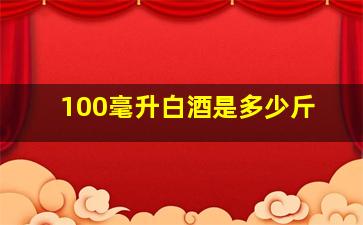 100毫升白酒是多少斤